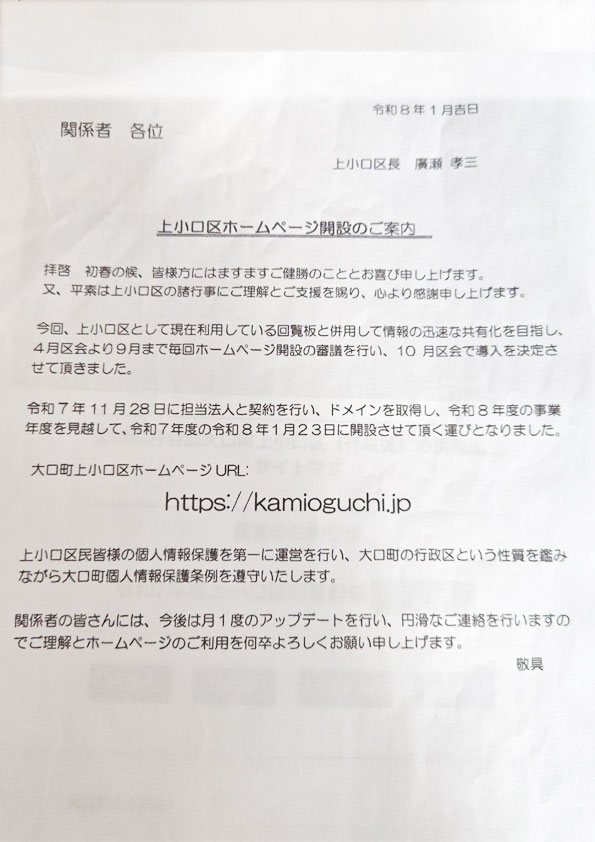 令和８年１月吉日

関係者　各位

上小口区長　廣瀬 孝三

上小口区ホームページ開設のご案内

拝啓　初春の候、皆様方にはますますご健勝のこととお喜び申し上げます。
又、平素は上小口区の諸行事にご理解とご支援を賜り、心より感謝申し上げます。

今回、上小口区として現在利用している回覧板と併用して情報の迅速な共有化を目指し、４月区会より９月まで毎回ホームページ開設の審議を行い、10 月区会で導入を決定させて頂きました。

令和７年 11 月 28 日に担当法人と契約を行い、ドメインを取得し、令和８年度の事業年度を見越して、令和７年度の令和８年１月２３日に開設させて頂く運びとなりました。

大口町上小口区ホームページ URL:

https://kamioguchi.jp

上小口区民皆様の個人情報保護を第一に運営を行い、大口町の行政区という性質を鑑みながら大口町個人情報保護条例を遵守いたします。

関係者の皆さんには、今後は月１度のアップデートを行い、円滑なご連絡を行いますのでご理解とホームページのご利用を何卒よろしくお願い申し上げます。

敬具